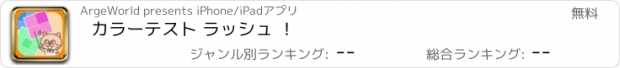 ArgeWorld presents iPhone/iPadアプリ
無料
カラーテスト ラッシュ ！
ジャンル別ランキング: --
総合ランキング: --